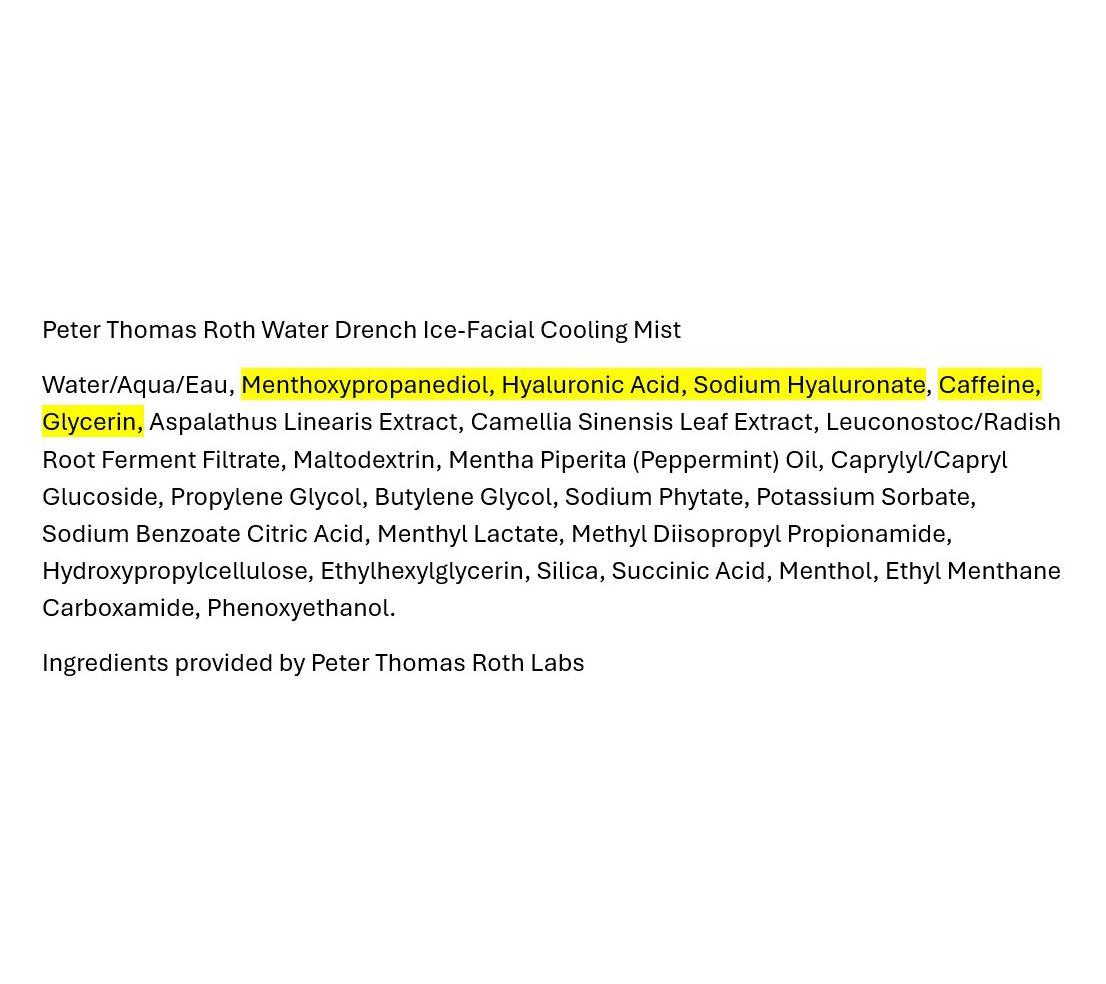 Peter Thomas Roth Water Drench Ice-Facial Cooling Mist

Water/Aqua/Eau, Menthoxypropanediol, Hyaluronic Acid, Sodium Hyaluronate, Caffeine, Glycerin, Aspalathus Linearis Extract, Camellia Sinensis Leaf Extract, Leuconostoc/Radish Root Ferment Filtrate, Maltodextrin, Mentha Piperita (Peppermint) Oil, Caprylyl/Capryl Glucoside, Propylene Glycol, Butylene Glycol, Sodium Phytate, Potassium Sorbate, Sodium Benzoate Citric Acid, Menthyl Lactate, Methyl Diisopropyl Propionamide, Hydroxypropylcellulose, Ethylhexylglycerin, Silica, Succinic Acid, Menthol, Ethyl Menthane Carboxamide, Phenoxyethanol.

Ingredients provided by Peter Thomas Roth Labs